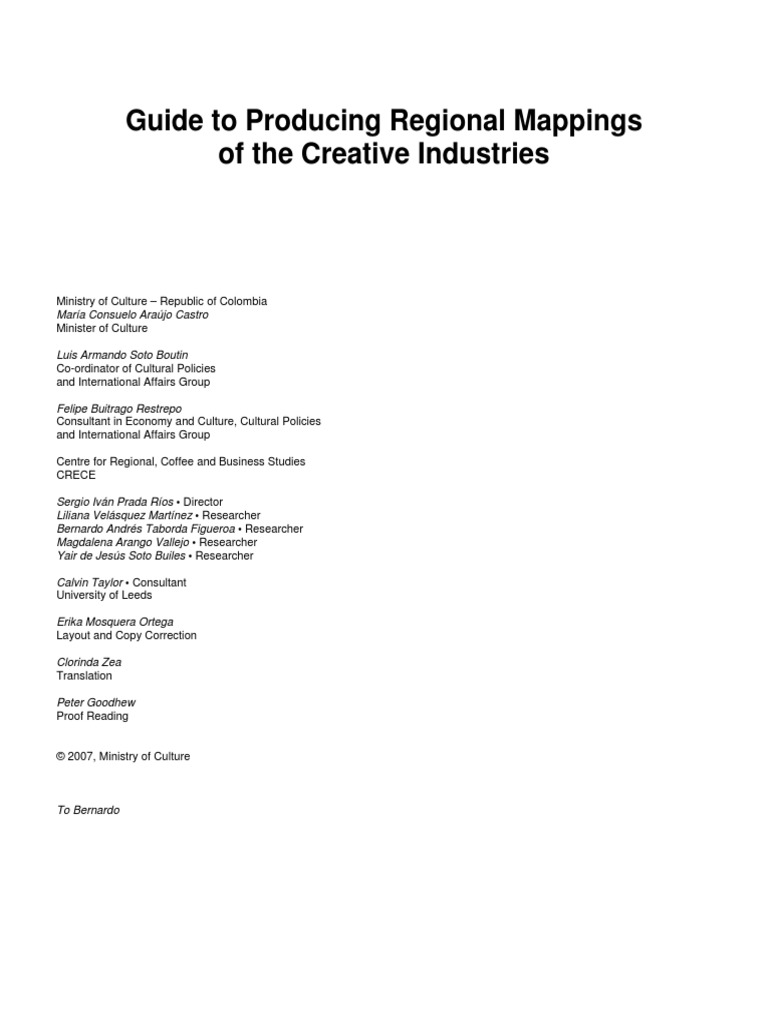 Guide to Producing Regional Mappings of the Creative Industries

Ministry of Culture – Republic of Colombia
María Consuelo Araújo Castro
Minister of Culture

Luis Armando Soto Boutin
Co-ordinator of Cultural Policies
and International Affairs Group

Felipe Buitrago Restrepo
Consultant in Economy and Culture, Cultural Policies
and International Affairs Group

Centre for Regional, Coffee and Business Studies
CRECE

Sergio Iván Prada Ríos • Director
Liliana Velásquez Martínez • Researcher
Bernardo Andrés Taborda Figueroa • Researcher
Magdalena Arango Vallejo • Researcher
Yair de Jesús Soto Builes • Researcher

Calvin Taylor • Consultant
University of Leeds

Erika Mosquera Ortega
Layout and Copy Correction

Clorinda Zea
Translation

Peter Goodhew
Proof Reading

© 2007, Ministry of Culture

To Bernardo